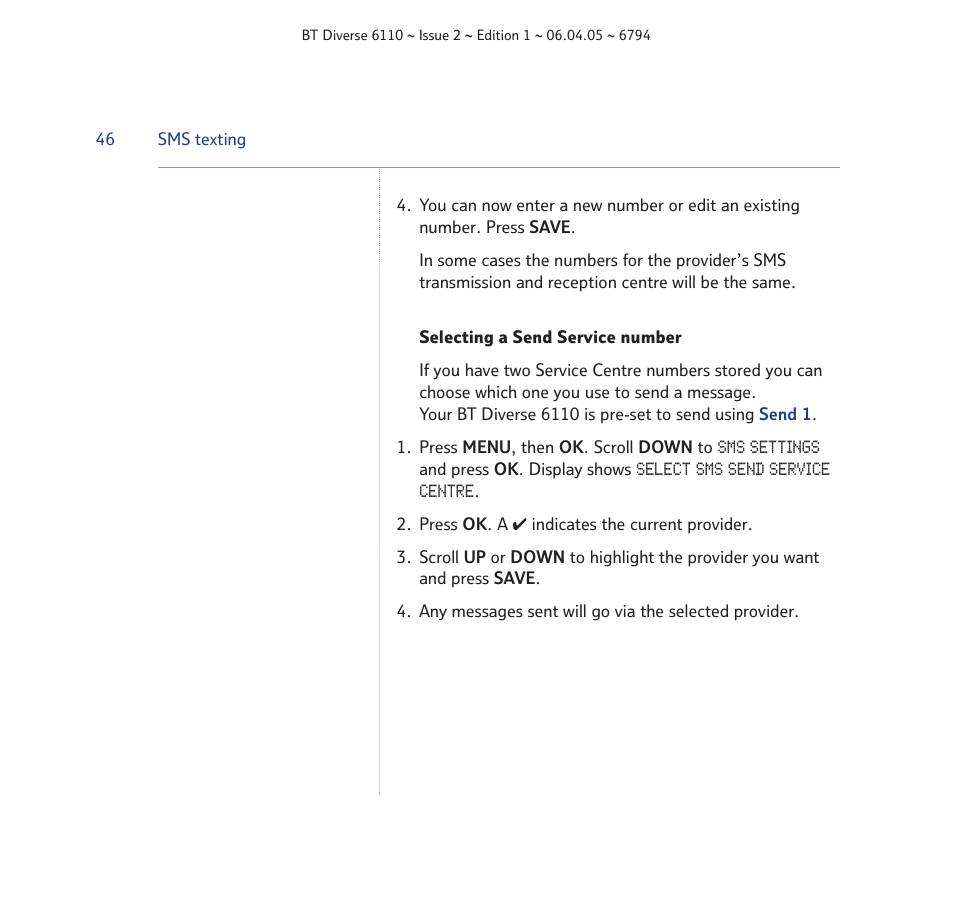 BT Diverse 6110 ~ Issue 2 ~ Edition 1 ~ 06.04.05 ~ 6794

46 SMS texting

4. You can now enter a new number or edit an existing number. Press SAVE.

In some cases the numbers for the provider's SMS transmission and reception centre will be the same.

Selecting a Send Service number

If you have two Service Centre numbers stored you can choose which one you use to send a message.
Your BT Diverse 6110 is pre-set to send using Send 1.

1. Press MENU, then OK. Scroll DOWN to SMS SETTINGS and press OK. Display shows SELECT SMS SEND SERVICE CENTRE.

2. Press OK. A ✔ indicates the current provider.

3. Scroll UP or DOWN to highlight the provider you want and press SAVE.

4. Any messages sent will go via the selected provider.